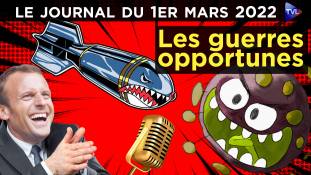 LE JOURNAL DU 1ER MARS 2022

TVL

Les guerres opportunes